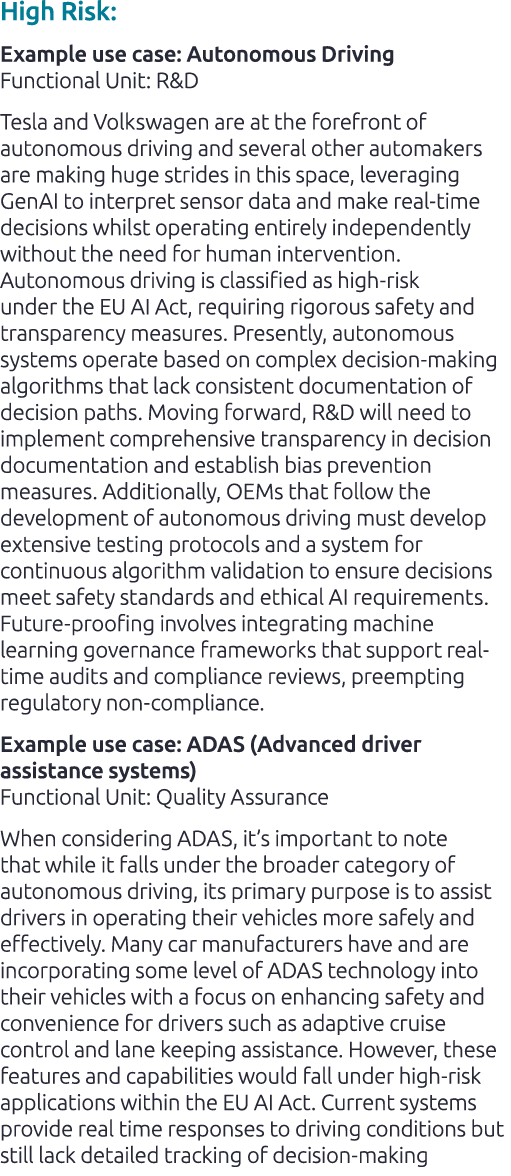 High Risk:

Example use case: Autonomous Driving
Functional Unit: R&D

Tesla and Volkswagen are at the forefront of autonomous driving and several other automakers are making huge strides in this space, leveraging GenAI to interpret sensor data and make real-time decisions whilst operating entirely independently without the need for human intervention. Autonomous driving is classified as high-risk under the EU AI Act, requiring rigorous safety and transparency measures. Presently, autonomous systems operate based on complex decision-making algorithms that lack consistent documentation of decision paths. Moving forward, R&D will need to implement comprehensive transparency in decision documentation and establish bias prevention measures. Additionally, OEMs that follow the development of autonomous driving must develop extensive testing protocols and a system for continuous algorithm validation to ensure decisions meet safety standards and ethical AI requirements. Future-proofing involves integrating machine learning governance frameworks that support real-time audits and compliance reviews, preempting regulatory non-compliance.

Example use case: ADAS (Advanced driver assistance systems)
Functional Unit: Quality Assurance

When considering ADAS, it's important to note that while it falls under the broader category of autonomous driving, its primary purpose is to assist drivers in operating their vehicles more safely and effectively. Many car manufacturers have and are incorporating some level of ADAS technology into their vehicles with a focus on enhancing safety and convenience for drivers such as adaptive cruise control and lane keeping assistance. However, these features and capabilities would fall under high-risk applications within the EU AI Act. Current systems provide real time responses to driving conditions but still lack detailed tracking of decision-making